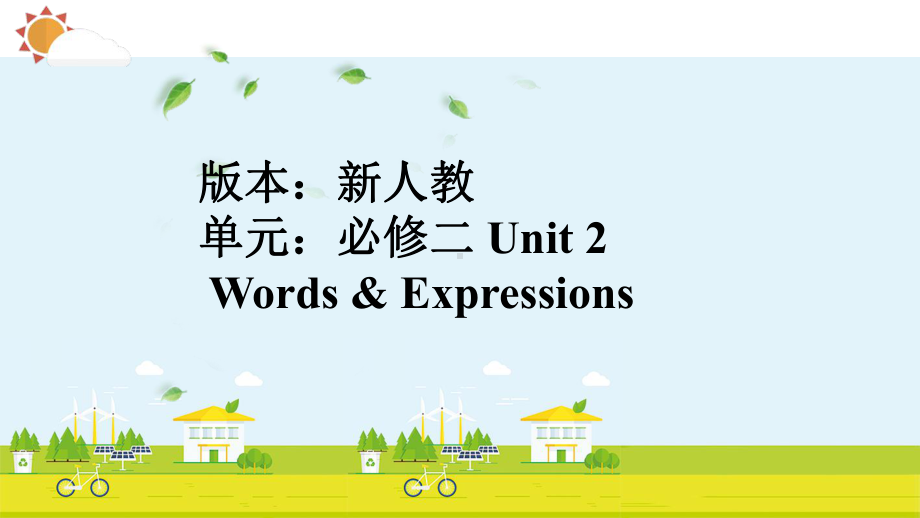 版本：新人教
单元：必修二 Unit 2
Words & Expressions